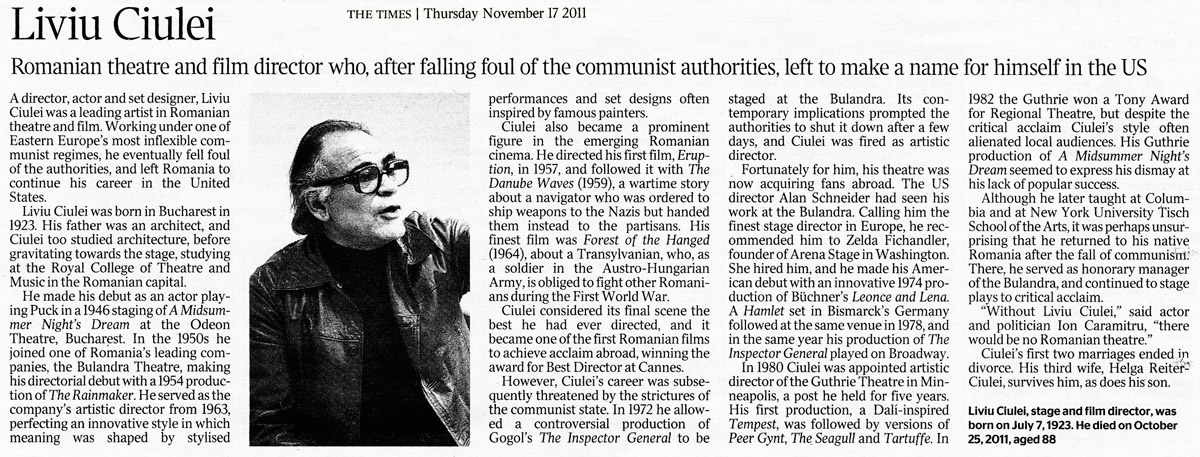 Liviu Ciulei

THE TIMES | Thursday November 17 2011

Romanian theatre and film director who, after falling foul of the communist authorities, left to make a name for himself in the US

A director, actor and set designer, Liviu Ciulei was a leading artist in Romanian theatre and film. Working under one of Eastern Europe's most inflexible communist regimes, he eventually fell foul of the authorities, and left Romania to continue his career in the United States.

Liviu Ciulei was born in Bucharest in 1923. His father was an architect, and Ciulei too studied architecture, before gravitating towards the stage, studying at the Royal College of Theatre and Music in the Romanian capital.

He made his debut as an actor playing Puck in a 1946 staging of A Midsummer Night's Dream at the Odeon Theatre, Bucharest. In the 1950s he joined one of Romania's leading companies, the Bulandra Theatre, making his directorial debut with a 1954 production of The Rainmaker. He served as the company's artistic director from 1963, perfecting an innovative style in which meaning was shaped by stylised performances and set designs often inspired by famous painters.

Ciulei also became a prominent figure in the emerging Romanian cinema. He directed his first film, Eruption, in 1957, and followed it with The Danube Waves (1959), a wartime story about a navigator who was ordered to ship weapons to the Nazis but handed them instead to the partisans. His finest film was Forest of the Hanged (1964), about a Transylvanian, who, as a soldier in the Austro-Hungarian Army, is obliged to fight other Romanians during the First World War.

Ciulei considered its final scene the best he had ever directed, and it became one of the first Romanian films to achieve acclaim abroad, winning the award for Best Director at Cannes.

However, Ciulei's career was subsequently threatened by the strictures of the communist state. In 1972 he allowed a controversial production of Gogol's The Inspector General to be staged at the Bulandra. Its contemporary implications prompted the authorities to shut it down after a few days, and Ciulei was fired as artistic director.

Fortunately for him, his theatre was now acquiring fans abroad. The US director Alan Schneider had seen his work at the Bulandra. Calling him the finest stage director in Europe, he recommended him to Zelda Fichandler, founder of Arena Stage in Washington. She hired him, and he made his American debut with an innovative 1974 production of Büchner's Leonce and Lena. A Hamlet set in Bismarck's Germany followed at the same venue in 1978, and in the same year his production of The Inspector General played on Broadway.

In 1980 Ciulei was appointed artistic director of the Guthrie Theatre in Minneapolis, a post he held for five years. His first production, a Dali-inspired Tempest, was followed by versions of Peer Gynt, The Seagull and Tartuffe. In 1982 the Guthrie won a Tony Award for Regional Theatre, but despite the critical acclaim Ciulei's style often alienated local audiences. His Guthrie production of A Midsummer Night's Dream seemed to express his dismay at his lack of popular success.

Although he later taught at Columbia and at New York University Tisch School of the Arts, it was perhaps unsurprising that he returned to his native Romania after the fall of communism. There, he served as honorary manager of the Bulandra, and continued to stage plays to critical acclaim.

"Without Liviu Ciulei," said actor and politician Ion Caramitru, "there would be no Romanian theatre."

Ciulei's first two marriages ended in divorce. His third wife, Helga Reiter-Ciulei, survives him, as does his son.

Liviu Ciulei, stage and film director, was born on July 7, 1923. He died on October 25, 2011, aged 88